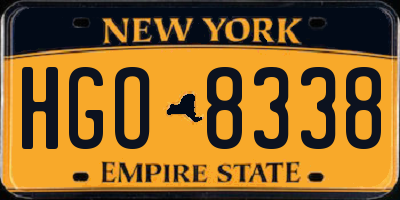 NEW YORK

HGO 8338

EMPIRE STATE